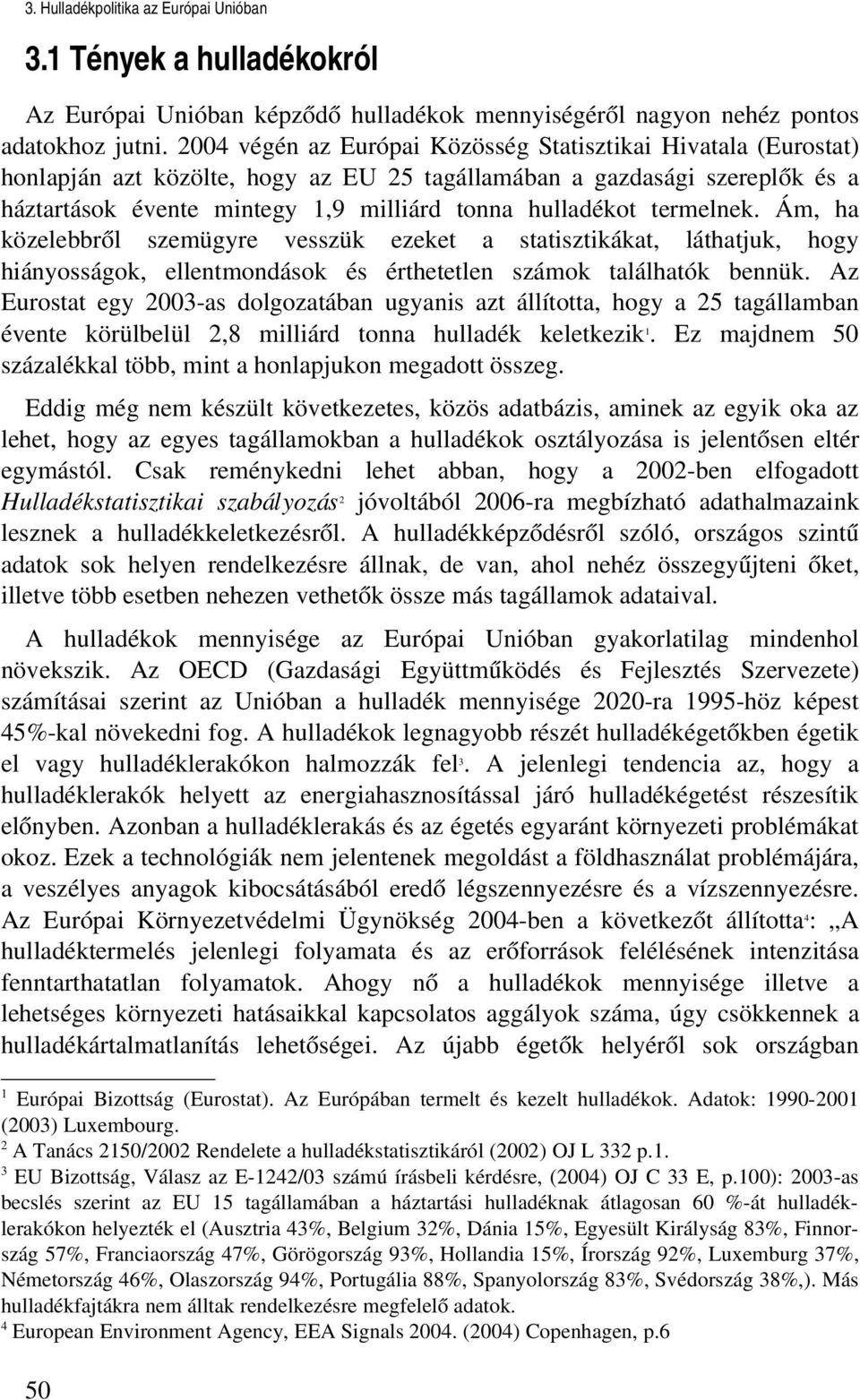 3. Hulladékpolitika az Európai Unióban

3.1 Tények a hulladékokról

Az Európai Unióban képződő hulladékok mennyiségéről nagyon nehéz pontos adatokhoz jutni. 2004 végén az Európai Közösség Statisztikai Hivatala (Eurostat) honlapján azt közölte, hogy az EU 25 tagállamában a gazdasági szereplők és a háztartások évente mintegy 1,9 milliárd tonna hulladékot termelnek. Ám, ha közelebbről szemügyre vesszük ezeket a statisztikákat, láthatjuk, hogy hiányosságok, ellentmondások és érthetetlen számok találhatók bennük. Az Eurostat egy 2003-as dolgozatában ugyanis azt állította, hogy a 25 tagállamban évente körülbelül 2,8 milliárd tonna hulladék keletkezik$^1$. Ez majdnem 50 százalékkal több, mint a honlapjukon megadott összeg.

Eddig még nem készült következetes, közös adatbázis, aminek az egyik oka az lehet, hogy az egyes tagállamokban a hulladékok osztályozása is jelentősen eltér egymástól. Csak reménykedni lehet abban, hogy a 2002-ben elfogadott Hulladékstatisztikai szabályozás$^2$ jóvoltából 2006-ra megbízható adathalmazaink lesznek a hulladékkeletkezésről. A hulladékképződésről szóló, országos szintű adatok sok helyen rendelkezésre állnak, de van, ahol nehéz összegyűjteni őket, illetve több esetben nehezen vethetők össze más tagállamok adataival.

A hulladékok mennyisége az Európai Unióban gyakorlatilag mindenhol növekszik. Az OECD (Gazdasági Együttműködés és Fejlesztés Szervezete) számításai szerint az Unióban a hulladék mennyisége 2020-ra 1995-höz képest 45%-kal növekedni fog. A hulladékok legnagyobb részét hulladékégetőkben égetik el vagy hulladéklerakókon halmozzák fel$^3$. A jelenlegi tendencia az, hogy a hulladéklerakók helyett az energiahasznosítással járó hulladékégetést részesítik előnyben. Azonban a hulladéklerakás és az égetés egyaránt környezeti problémákat okoz. Ezek a technológiák nem jelentenek megoldást a földhasználat problémájára, a veszélyes anyagok kibocsátásából eredő légszennyezésre és a vízszennyezésre. Az Európai Környezetvédelmi Ügynökség 2004-ben a következőt állította$^4$: „A hulladéktermelés jelenlegi folyamata és az erőforrások felélésének intenzitása fenntarthatatlan folyamatok. Ahogy nő a hulladékok mennyisége illetve a lehetséges környezeti hatásaikkal kapcsolatos aggályok száma, úgy csökkennek a hulladékártalmatlanítás lehetőségei. Az újabb égetők helyéről sok országban

$^1$ Európai Bizottság (Eurostat). Az Európában termelt és kezelt hulladékok. Adatok: 1990-2001 (2003) Luxembourg.
$^2$ A Tanács 2150/2002 Rendelete a hulladékstatisztikáról (2002) OJ L 332 p.1.
$^3$ EU Bizottság, Válasz az E-1242/03 számú írásbeli kérdésre, (2004) OJ C 33 E, p.100): 2003-as becslés szerint az EU 15 tagállamában a háztartási hulladéknak átlagosan 60 %-át hulladéklerakókon helyezték el (Ausztria 43%, Belgium 32%, Dánia 15%, Egyesült Királyság 83%, Finnország 57%, Franciaország 47%, Görögország 93%, Hollandia 15%, Írország 92%, Luxemburg 37%, Németország 46%, Olaszország 94%, Portugália 88%, Spanyolország 83%, Svédország 38%,). Más hulladékfajtákra nem álltak rendelkezésre megfelelő adatok.
$^4$ European Environment Agency, EEA Signals 2004. (2004) Copenhagen, p.6

50